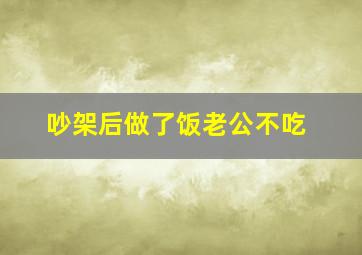 吵架后做了饭老公不吃